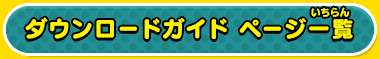 ダウンロードガイド ページ一覧
いちらん